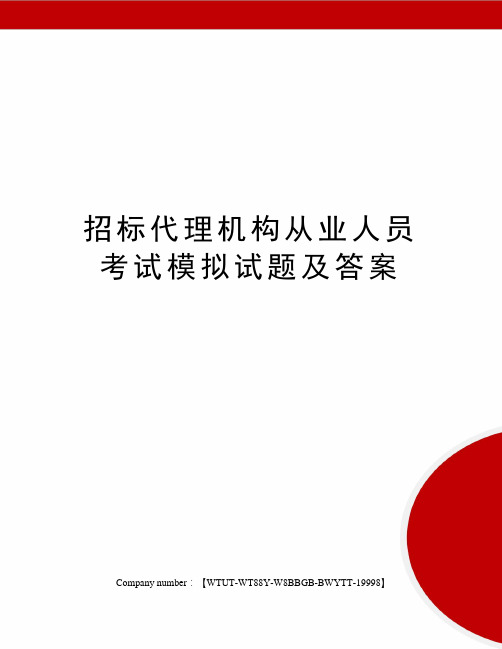 招标代理机构从业人员考试模拟试题及答案

Company number：【WTUT-WT88Y-W8BBGB-BWYTT-19998】